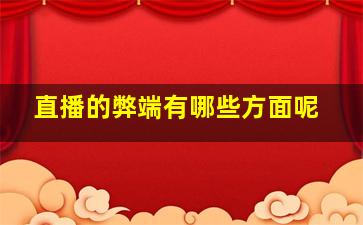 直播的弊端有哪些方面呢